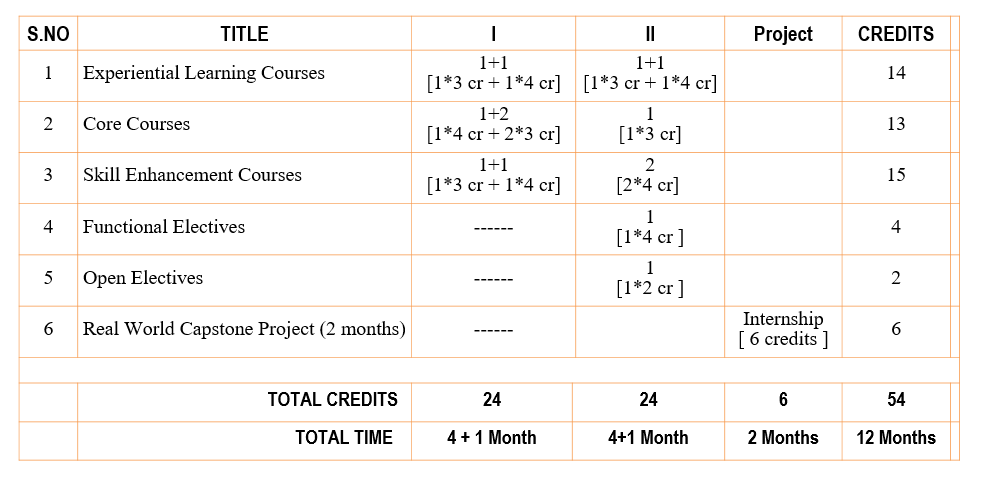 | S.NO | TITLE | I | II | Project | CREDITS |
|---|---|---|---|---|---|
| 1 | Experiential Learning Courses | 1+1 [1*3 cr + 1*4 cr] | 1+1 [1*3 cr + 1*4 cr] | | 14 |
| 2 | Core Courses | 1+2 [1*4 cr + 2*3 cr] | 1 [1*3 cr] | | 13 |
| 3 | Skill Enhancement Courses | 1+1 [1*3 cr + 1*4 cr] | 2 [2*4 cr] | | 15 |
| 4 | Functional Electives | ------ | 1 [1*4 cr ] | | 4 |
| 5 | Open Electives | ------ | 1 [1*2 cr ] | | 2 |
| 6 | Real World Capstone Project (2 months) | ------ | | Internship [ 6 credits ] | 6 |
| | | | | | |
| | TOTAL CREDITS | 24 | 24 | 6 | 54 |
| | TOTAL TIME | 4 + 1 Month | 4+1 Month | 2 Months | 12 Months |